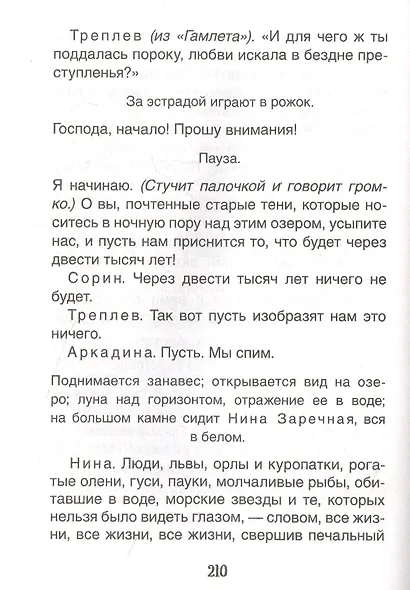 Треплев (из «Гамлета»). «И для чего ж ты поддалась пороку, любви искала в бездне преступленья?»

За эстрадой играют в рожок.

Господа, начало! Прошу внимания!

Пауза.

Я начинаю. (Стучит палочкой и говорит громко.) О вы, почтенные старые тени, которые носитесь в ночную пору над этим озером, усыпите нас, и пусть нам приснится то, что будет через двести тысяч лет!

Сорин. Через двести тысяч лет ничего не будет.

Треплев. Так вот пусть изобразят нам это ничего.

Аркадина. Пусть. Мы спим.

Поднимается занавес; открывается вид на озеро; луна над горизонтом, отражение ее в воде; на большом камне сидит Нина Заречная, вся в белом.

Нина. Люди, львы, орлы и куропатки, рогатые олени, гуси, пауки, молчаливые рыбы, обитавшие в воде, морские звезды и те, которых нельзя было видеть глазом, — словом, все жизни, все жизни, все жизни, свершив печальный

210